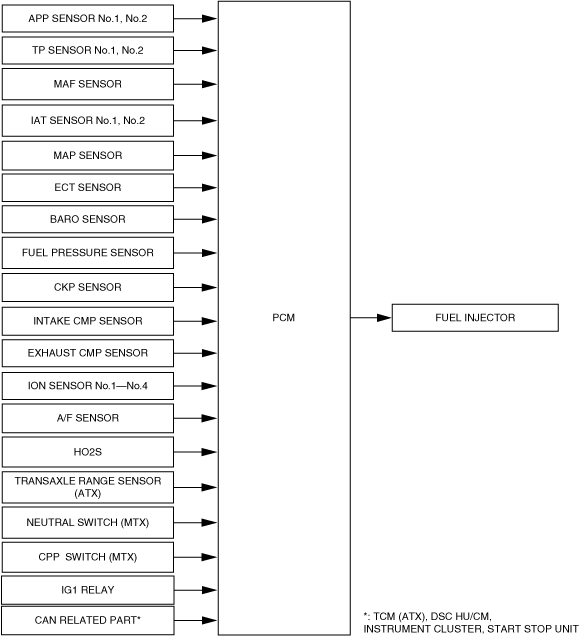 APP SENSOR No.1, No.2

TP SENSOR No.1, No.2

MAF SENSOR

IAT SENSOR No.1, No.2

MAP SENSOR

ECT SENSOR

BARO SENSOR

FUEL PRESSURE SENSOR

CKP SENSOR

INTAKE CMP SENSOR

EXHAUST CMP SENSOR

ION SENSOR No.1—No.4

A/F SENSOR

HO2S

TRANSAXLE RANGE SENSOR (ATX)

NEUTRAL SWITCH (MTX)

CPP SWITCH (MTX)

IG1 RELAY

CAN RELATED PART*

PCM

FUEL INJECTOR

*: TCM (ATX), DSC HU/CM, INSTRUMENT CLUSTER, START STOP UNIT